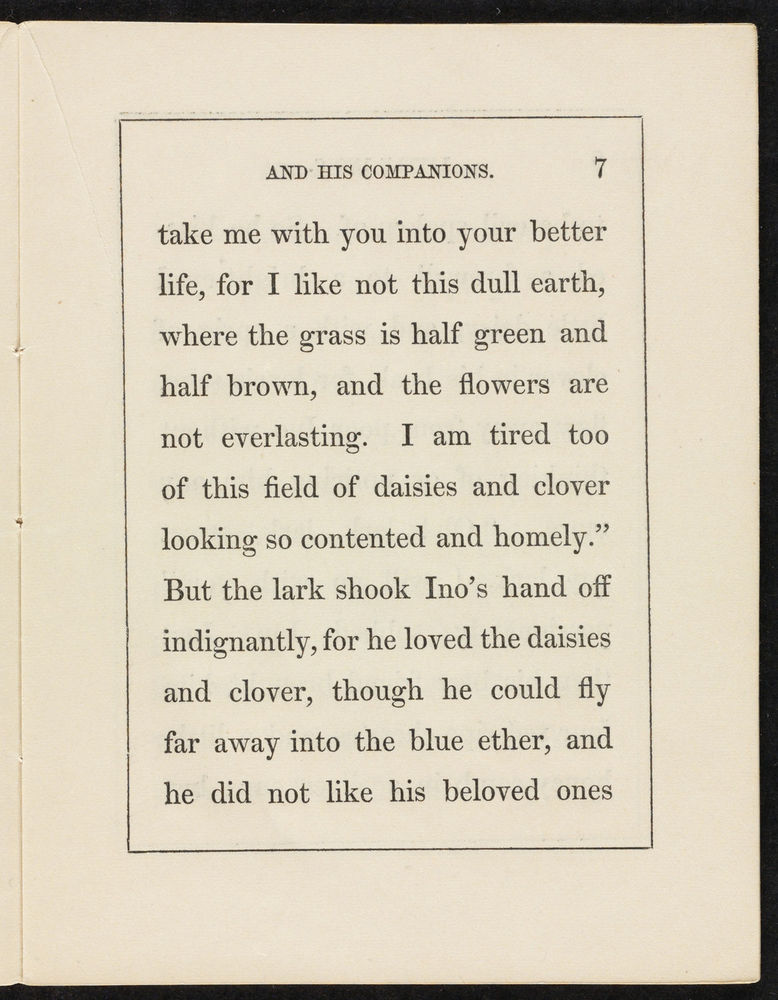 AND HIS COMPANIONS. 7

take me with you into your better life, for I like not this dull earth, where the grass is half green and half brown, and the flowers are not everlasting. I am tired too of this field of daisies and clover looking so contented and homely." But the lark shook Ino's hand off indignantly, for he loved the daisies and clover, though he could fly far away into the blue ether, and he did not like his beloved ones